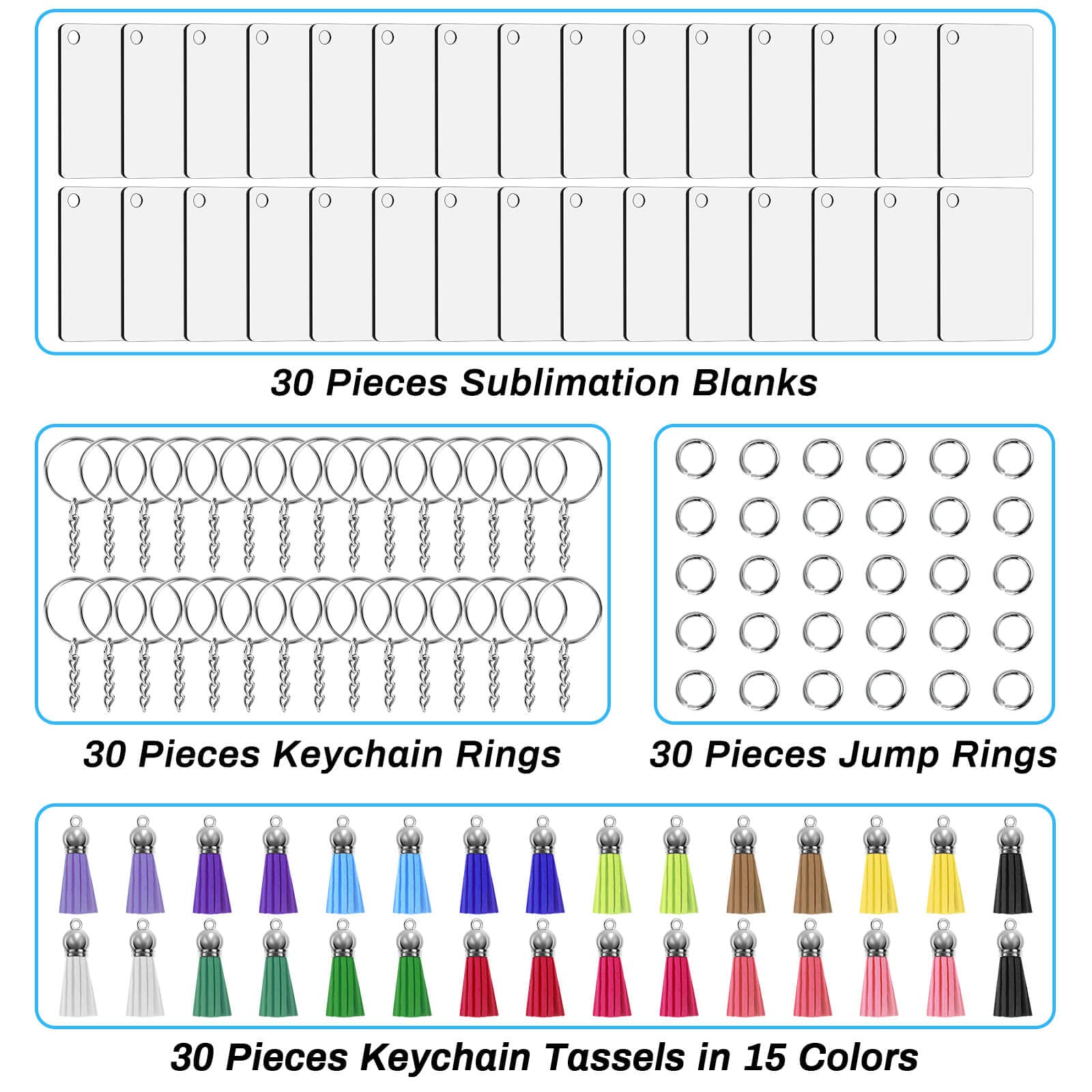 30 Pieces Sublimation Blanks

30 Pieces Keychain Rings

30 Pieces Jump Rings

30 Pieces Keychain Tassels in 15 Colors